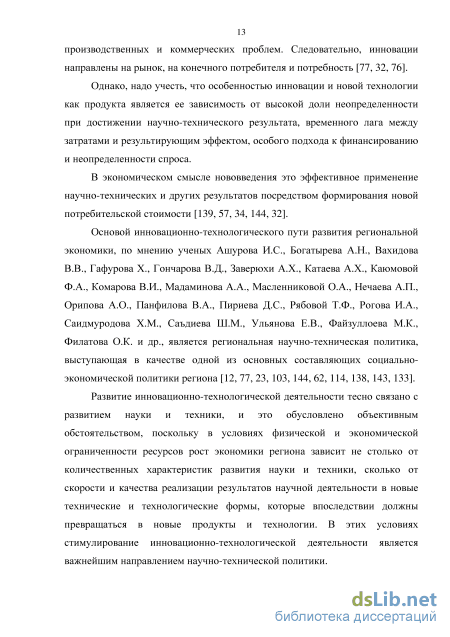 13

производственных и коммерческих проблем. Следовательно, инновации направлены на рынок, на конечного потребителя и потребность [77, 32, 76].

Однако, надо учесть, что особенностью инновации и новой технологии как продукта является ее зависимость от высокой доли неопределенности при достижении научно-технического результата, временного лага между затратами и результирующим эффектом, особого подхода к финансированию и неопределенности спроса.

В экономическом смысле нововведения это эффективное применение научно-технических и других результатов посредством формирования новой потребительской стоимости [139, 57, 34, 144, 32].

Основой инновационно-технологического пути развития региональной экономики, по мнению ученых Ашурова И.С., Богатырева А.Н., Вахидова В.В., Гафурова Х., Гончарова В.Д., Заверюхи А.Х., Катаева А.Х., Каюмовой Ф.А., Комарова В.И., Мадаминова А.А., Масленниковой О.А., Нечаева А.П., Орипова А.О., Панфилова В.А., Пириева Д.С., Рябовой Т.Ф., Рогова И.А., Саидмуродова Х.М., Саъдиева Ш.М., Ульянова Е.В., Файзуллоева М.К., Филатова О.К. и др., является региональная научно-техническая политика, выступающая в качестве одной из основных составляющих социально-экономической политики региона [12, 77, 23, 103, 144, 62, 114, 138, 143, 133].

Развитие инновационно-технологической деятельности тесно связано с развитием науки и техники, и это обусловлено объективным обстоятельством, поскольку в условиях физической и экономической ограниченности ресурсов рост экономики региона зависит не столько от количественных характеристик развития науки и техники, сколько от скорости и качества реализации результатов научной деятельности в новые технические и технологические формы, которые впоследствии должны превращаться в новые продукты и технологии. В этих условиях стимулирование инновационно-технологической деятельности является важнейшим направлением научно-технической политики.

dsLib.net
библиотека диссертаций